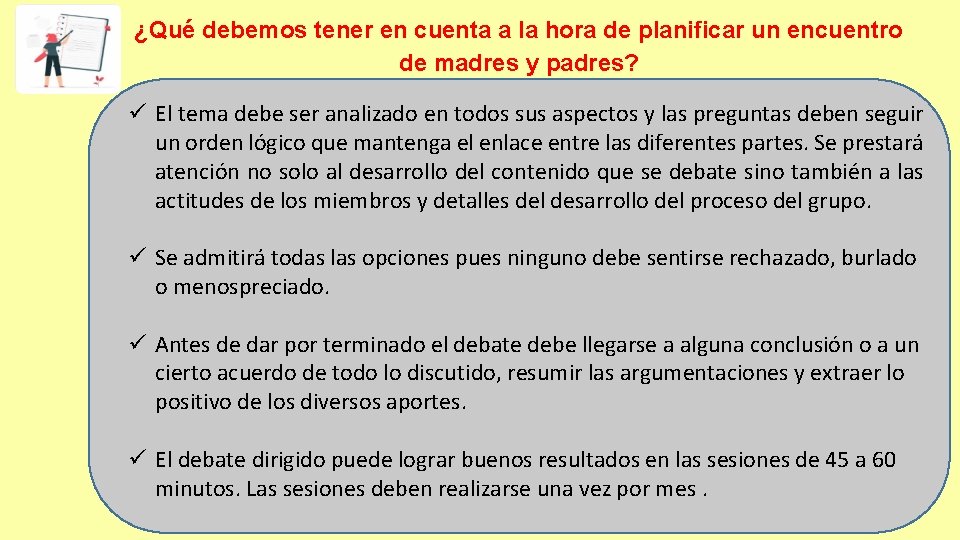 ¿Qué debemos tener en cuenta a la hora de planificar un encuentro de madres y padres?

✓ El tema debe ser analizado en todos sus aspectos y las preguntas deben seguir un orden lógico que mantenga el enlace entre las diferentes partes. Se prestará atención no solo al desarrollo del contenido que se debate sino también a las actitudes de los miembros y detalles del desarrollo del proceso del grupo.

✓ Se admitirá todas las opciones pues ninguno debe sentirse rechazado, burlado o menospreciado.

✓ Antes de dar por terminado el debate debe llegarse a alguna conclusión o a un cierto acuerdo de todo lo discutido, resumir las argumentaciones y extraer lo positivo de los diversos aportes.

✓ El debate dirigido puede lograr buenos resultados en las sesiones de 45 a 60 minutos. Las sesiones deben realizarse una vez por mes .